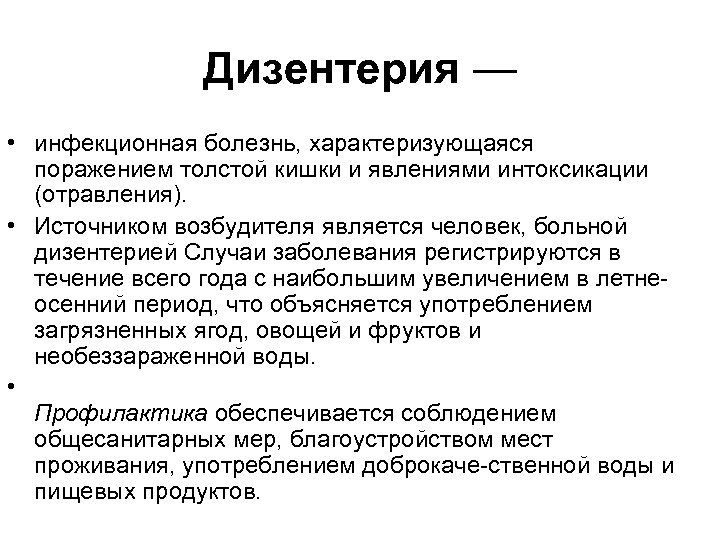 Дизентерия —

• инфекционная болезнь, характеризующаяся поражением толстой кишки и явлениями интоксикации (отравления).
• Источником возбудителя является человек, больной дизентерией Случаи заболевания регистрируются в течение всего года с наибольшим увеличением в летне-осенний период, что объясняется употреблением загрязненных ягод, овощей и фруктов и необеззараженной воды.
•
Профилактика обеспечивается соблюдением общесанитарных мер, благоустройством мест проживания, употреблением доброкаче-ственной воды и пищевых продуктов.